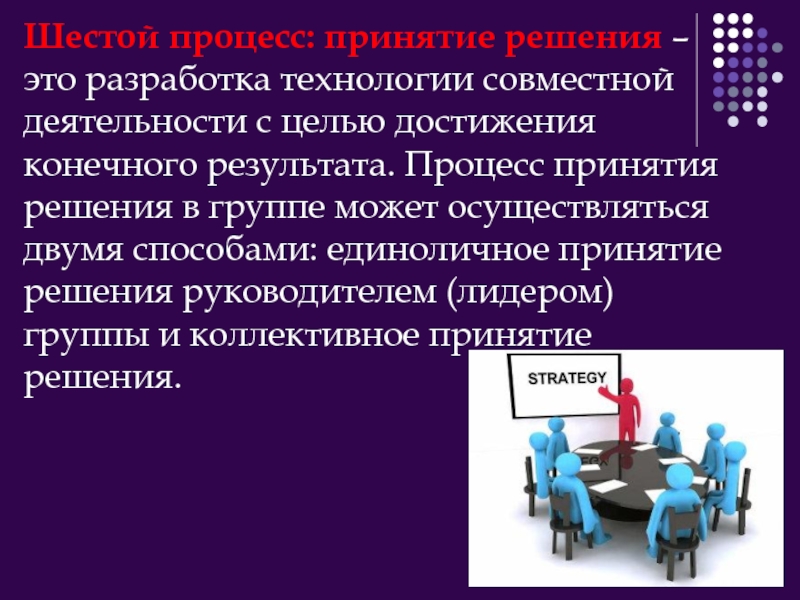 Шестой процесс: принятие решения – это разработка технологии совместной деятельности с целью достижения конечного результата. Процесс принятия решения в группе может осуществляться двумя способами: единоличное принятие решения руководителем (лидером) группы и коллективное принятие решения.

STRATEGY